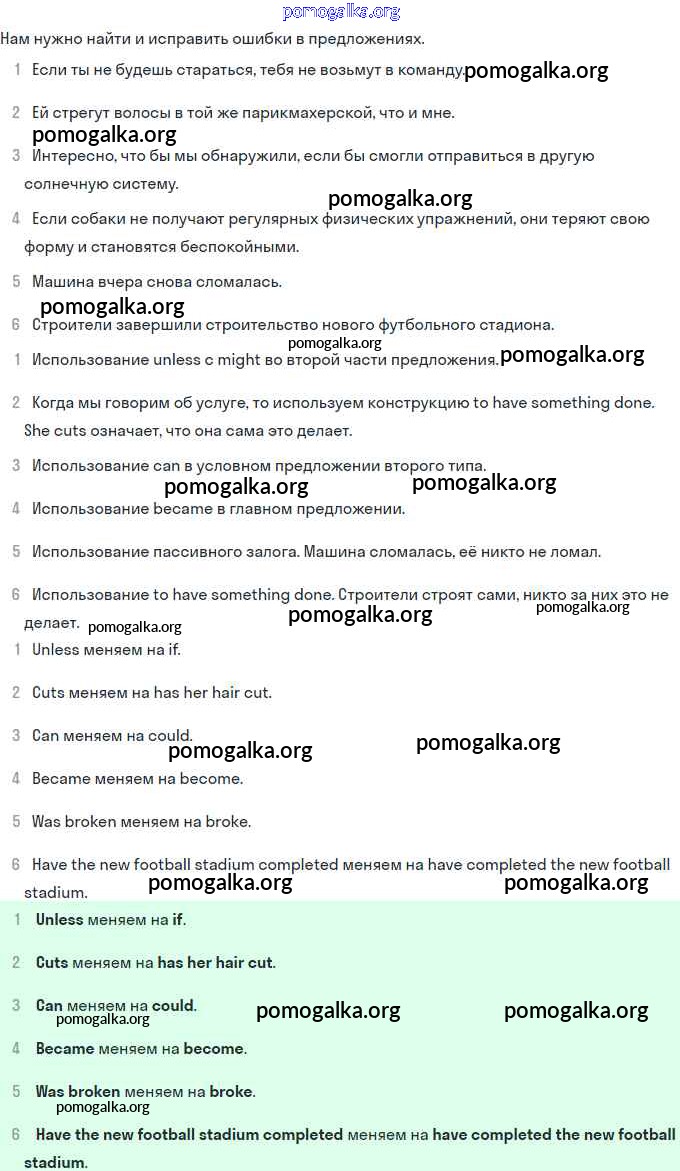 pomogalka.org

Нам нужно найти и исправить ошибки в предложениях.

1 Если ты не будешь стараться, тебя не возьмут в команду. pomogalka.org

2 Ей стрегут волосы в той же парикмахерской, что и мне.

pomogalka.org

3 Интересно, что бы мы обнаружили, если бы смогли отправиться в другую солнечную систему.

pomogalka.org

4 Если собаки не получают регулярных физических упражнений, они теряют свою форму и становятся беспокойными.

5 Машина вчера снова сломалась.

pomogalka.org

6 Строители завершили строительство нового футбольного стадиона.

pomogalka.org

1 Использование unless с might во второй части предложения. pomogalka.org

2 Когда мы говорим об услуге, то используем конструкцию to have something done. She cuts означает, что она сама это делает.

3 Использование can в условном предложении второго типа.

pomogalka.org pomogalka.org

4 Использование became в главном предложении.

5 Использование пассивного залога. Машина сломалась, её никто не ломал.

6 Использование to have something done. Строители строят сами, никто за них это не делает. pomogalka.org

pomogalka.org pomogalka.org

1 Unless меняем на if.

2 Cuts меняем на has her hair cut.

3 Can меняем на could.

pomogalka.org pomogalka.org

4 Became меняем на become.

5 Was broken меняем на broke.

6 Have the new football stadium completed меняем на have completed the new football stadium.

pomogalka.org pomogalka.org

1 Unless меняем на if.

2 Cuts меняем на has her hair cut.

3 Can меняем на could.

pomogalka.org pomogalka.org pomogalka.org

4 Became меняем на become.

5 Was broken меняем на broke.

pomogalka.org

6 Have the new football stadium completed меняем на have completed the new football stadium.